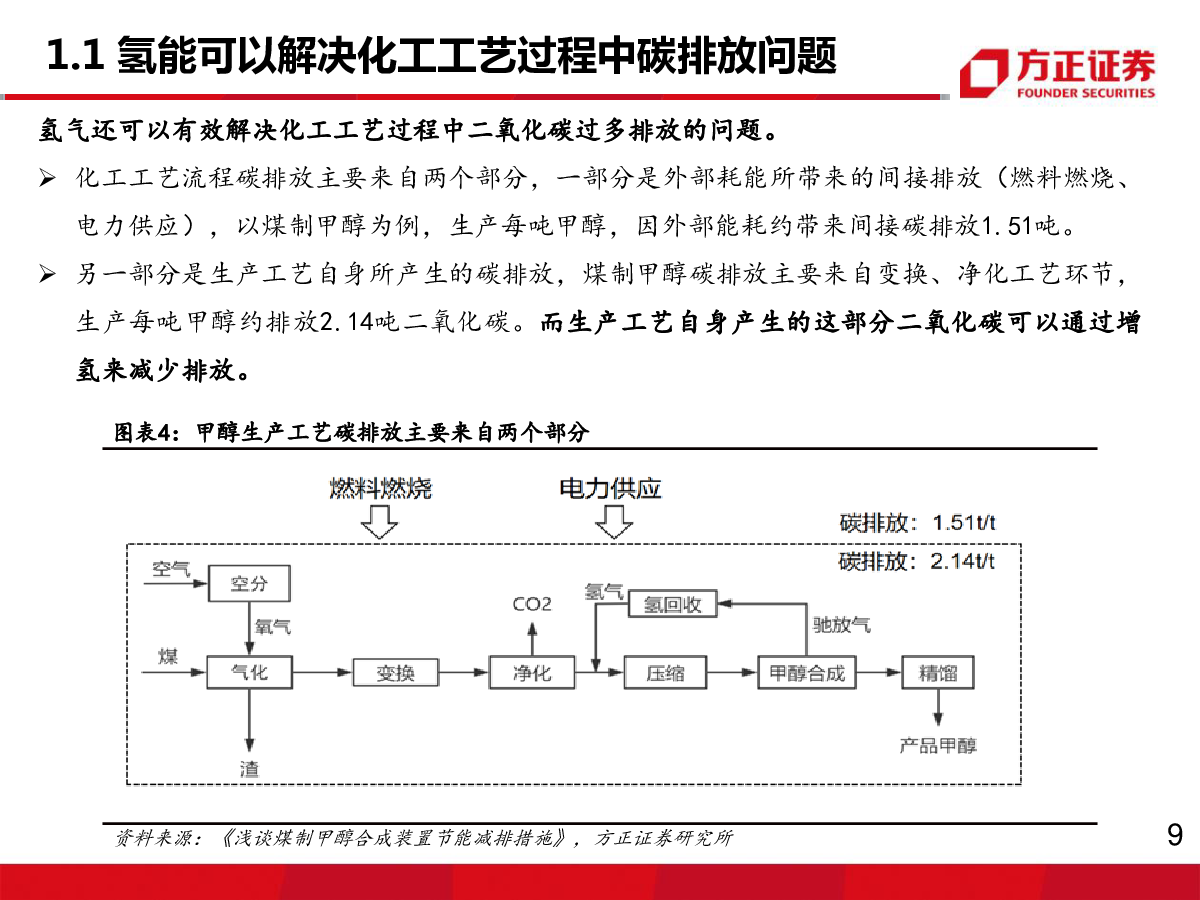 1.1 氢能可以解决化工工艺过程中碳排放问题

方正证券
FOUNDER SECURITIES

氢气还可以有效解决化工工艺过程中二氧化碳过多排放的问题。

➢ 化工工艺流程碳排放主要来自两个部分，一部分是外部耗能所带来的间接排放（燃料燃烧、电力供应），以煤制甲醇为例，生产每吨甲醇，因外部能耗约带来间接碳排放1.51吨。

➢ 另一部分是生产工艺自身所产生的碳排放，煤制甲醇碳排放主要来自变换、净化工艺环节，生产每吨甲醇约排放2.14吨二氧化碳。而生产工艺自身产生的这部分二氧化碳可以通过增氢来减少排放。

图表4：甲醇生产工艺碳排放主要来自两个部分

燃料燃烧

电力供应

碳排放：1.51t/t

碳排放：2.14t/t

空气

空分

氧气

煤

气化

渣

变换

CO2

净化

氢气

氢回收

驰放气

压缩

甲醇合成

精馏

产品甲醇

资料来源：《浅谈煤制甲醇合成装置节能减排措施》，方正证券研究所

9